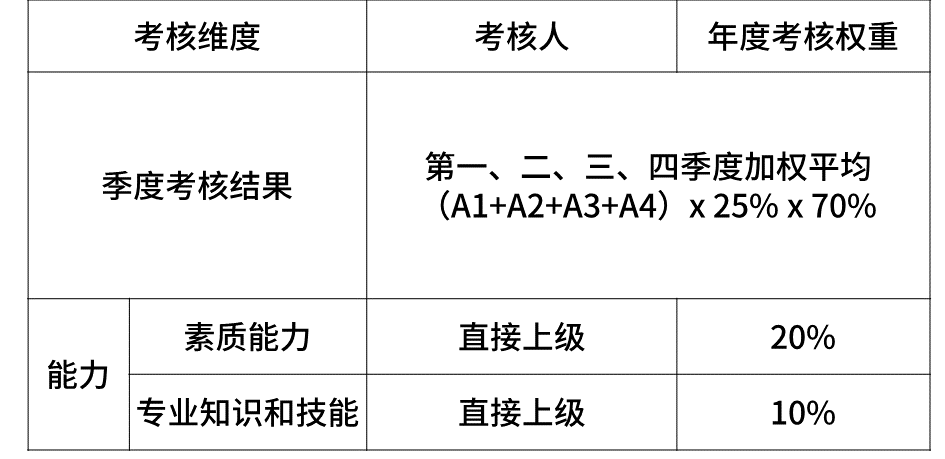 | 考核维度 | | 考核人 | 年度考核权重 |
|---|---|---|---|
| 季度考核结果 | | 第一、二、三、四季度加权平均（A1+A2+A3+A4）x 25% x 70% | |
| 能力 | 素质能力 | 直接上级 | 20% |
| 能力 | 专业知识和技能 | 直接上级 | 10% |